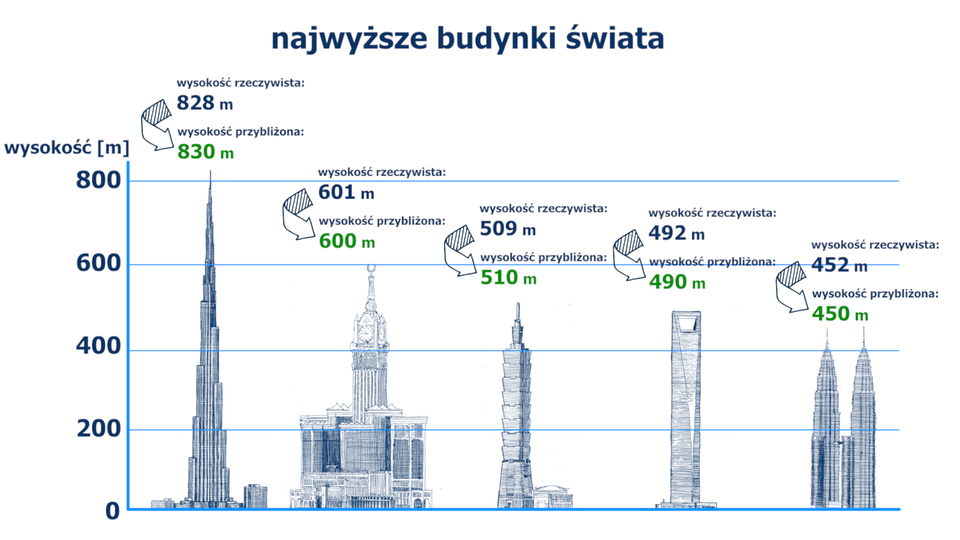 najwyższe budynki świata

wysokość [m]

800
600
400
200
0

wysokość rzeczywista:
828 m
wysokość przybliżona:
830 m

wysokość rzeczywista:
601 m
wysokość przybliżona:
600 m

wysokość rzeczywista:
509 m
wysokość przybliżona:
510 m

wysokość rzeczywista:
492 m
wysokość przybliżona:
490 m

wysokość rzeczywista:
452 m
wysokość przybliżona:
450 m